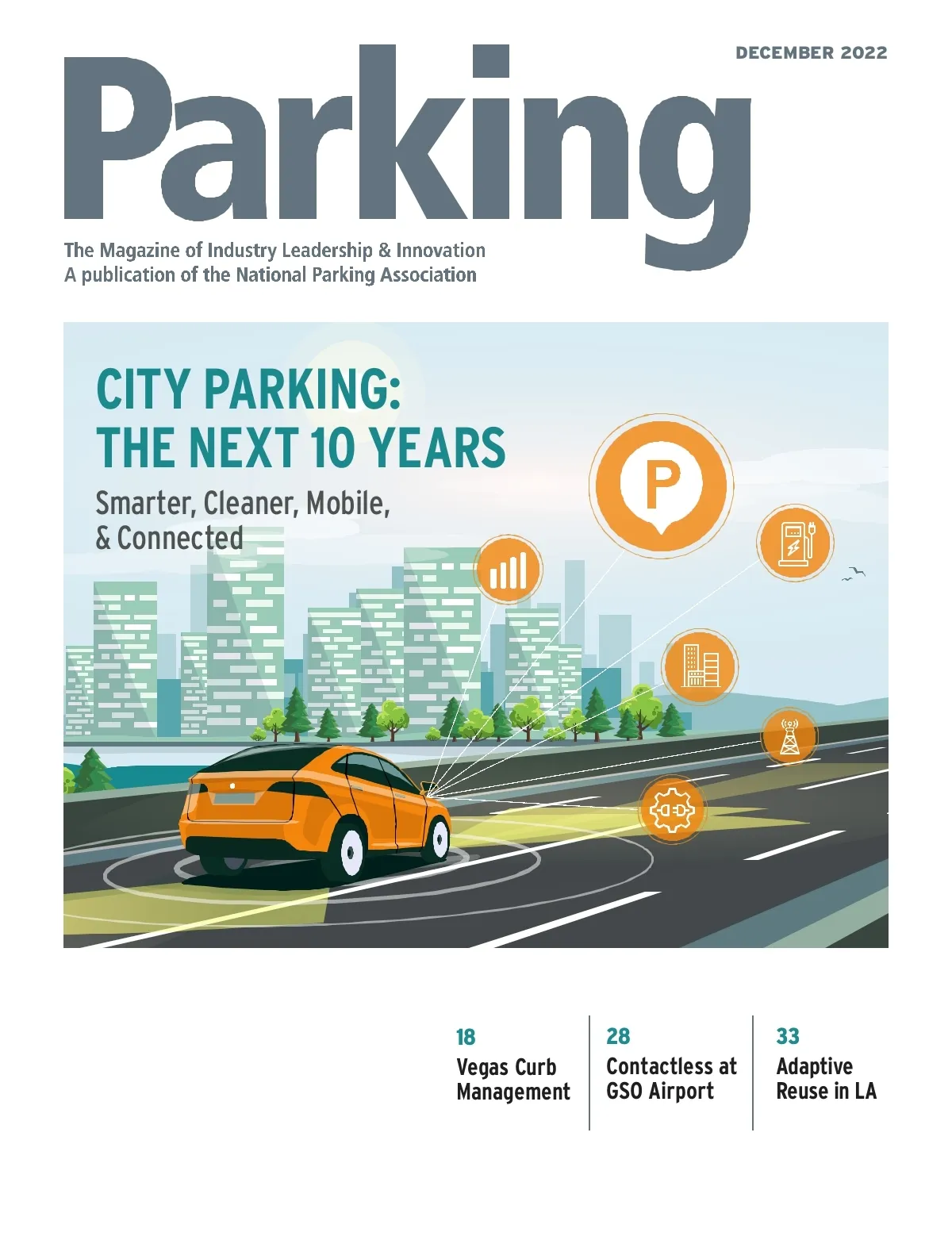 DECEMBER 2022

Parking

The Magazine of Industry Leadership & Innovation
A publication of the National Parking Association

CITY PARKING:
THE NEXT 10 YEARS

Smarter, Cleaner, Mobile, & Connected

P

18
Vegas Curb Management

28
Contactless at GSO Airport

33
Adaptive Reuse in LA